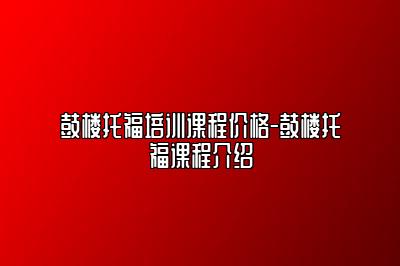 鼓楼托福培训课程价格-鼓楼托福课程介绍